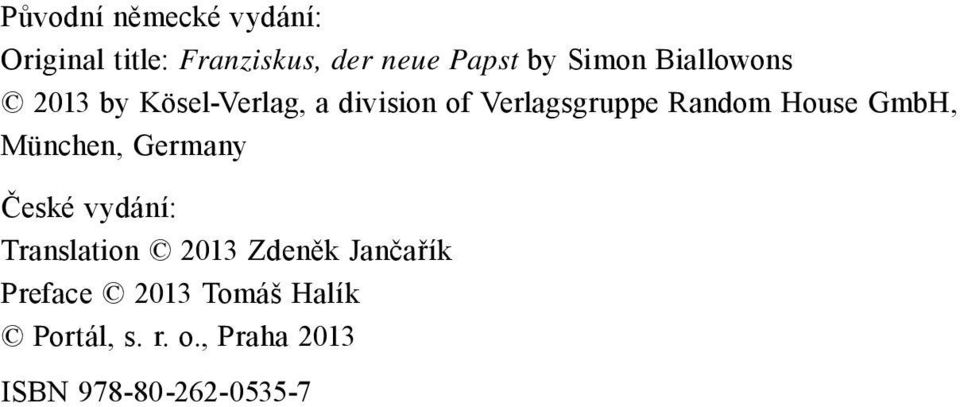 Původní německé vydání:
Original title: Franziskus, der neue Papst by Simon Biallowons
© 2013 by Kösel-Verlag, a division of Verlagsgruppe Random House GmbH, München, Germany

České vydání:
Translation © 2013 Zdeněk Jančařík
Preface © 2013 Tomáš Halík
© Portál, s. r. o., Praha 2013

ISBN 978-80-262-0535-7